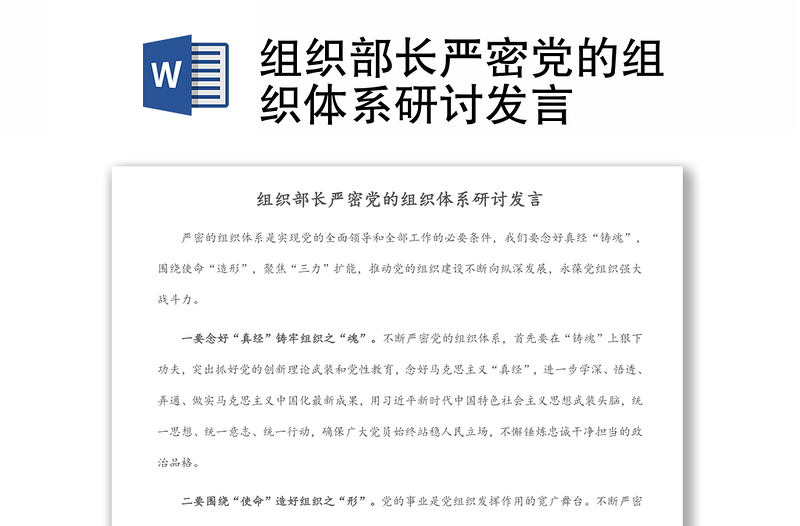 W

组织部长严密党的组织体系研讨发言

组织部长严密党的组织体系研讨发言

严密的组织体系是实现党的全面领导和全部工作的必要条件，我们要念好真经“铸魂”，围绕使命“造形”，聚焦“三力”扩能，推动党的组织建设不断向纵深发展，永葆党组织强大战斗力。

一要念好“真经”铸牢组织之“魂”。不断严密党的组织体系，首先要在“铸魂”上狠下功夫，突出抓好党的创新理论武装和党性教育，念好马克思主义“真经”，进一步学深、悟透、弄通、做实马克思主义中国化最新成果，用习近平新时代中国特色社会主义思想武装头脑，统一思想、统一意志、统一行动，确保广大党员始终站稳人民立场，不懈锤炼忠诚干净担当的政治品格。

二要围绕“使命”造好组织之“形”。党的事业是党组织发挥作用的宽广舞台。不断严密